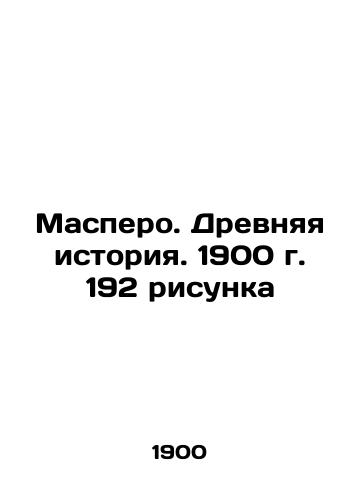 Масперо. Древняя история. 1900 г. 192 рисунка

1900